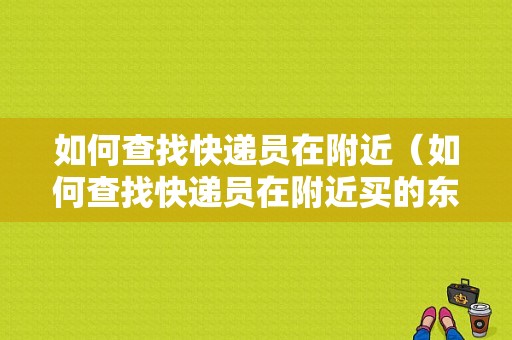 如何查找快递员在附近（如何查找快递员在附近买的东